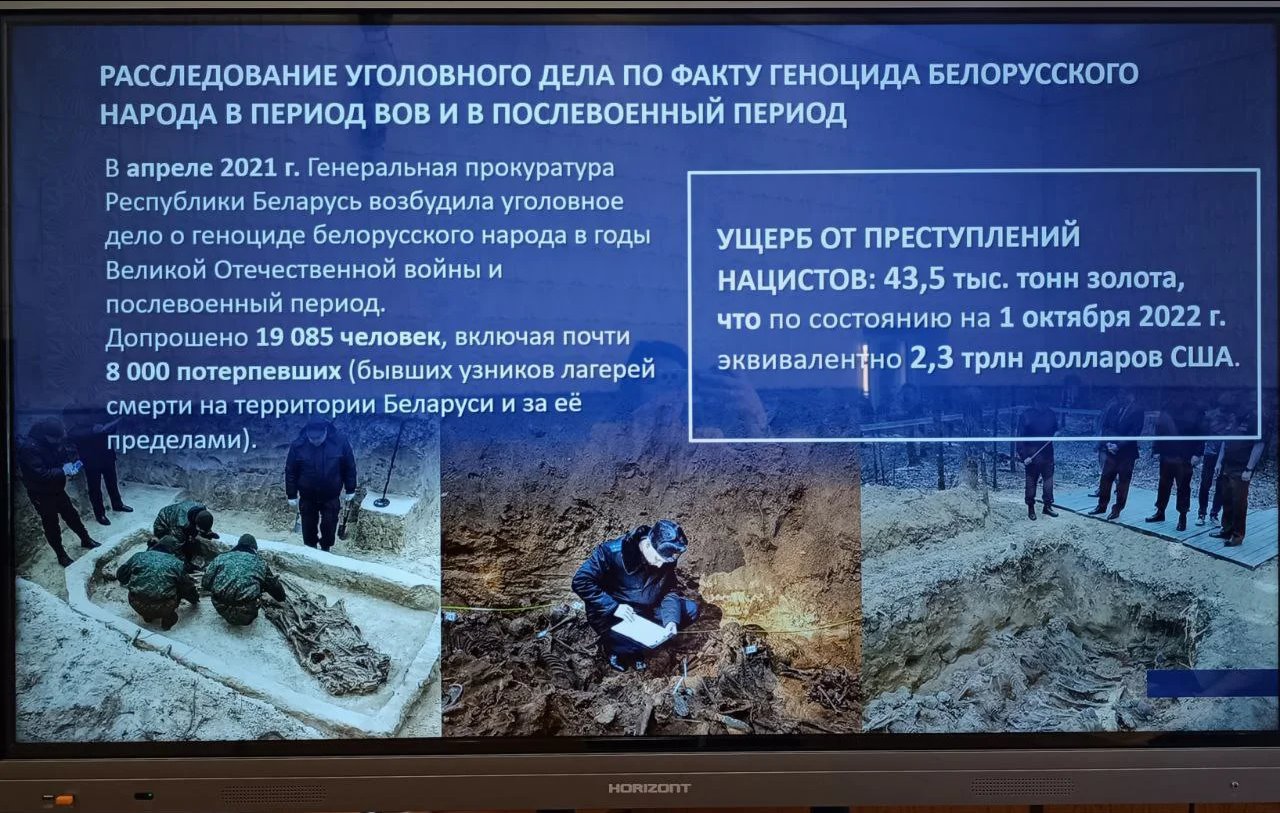 РАССЛЕДОВАНИЕ УГОЛОВНОГО ДЕЛА ПО ФАКТУ ГЕНОЦИДА БЕЛОРУССКОГО НАРОДА В ПЕРИОД ВОВ И В ПОСЛЕВОЕННЫЙ ПЕРИОД

В апреле 2021 г. Генеральная прокуратура Республики Беларусь возбудила уголовное дело о геноциде белорусского народа в годы Великой Отечественной войны и послевоенный период.
Допрошено 19 085 человек, включая почти 8 000 потерпевших (бывших узников лагерей смерти на территории Беларуси и за её пределами).

УЩЕРБ ОТ ПРЕСТУПЛЕНИЙ НАЦИСТОВ: 43,5 тыс. тонн золота, что по состоянию на 1 октября 2022 г. эквивалентно 2,3 трлн долларов США.

HORIZONT